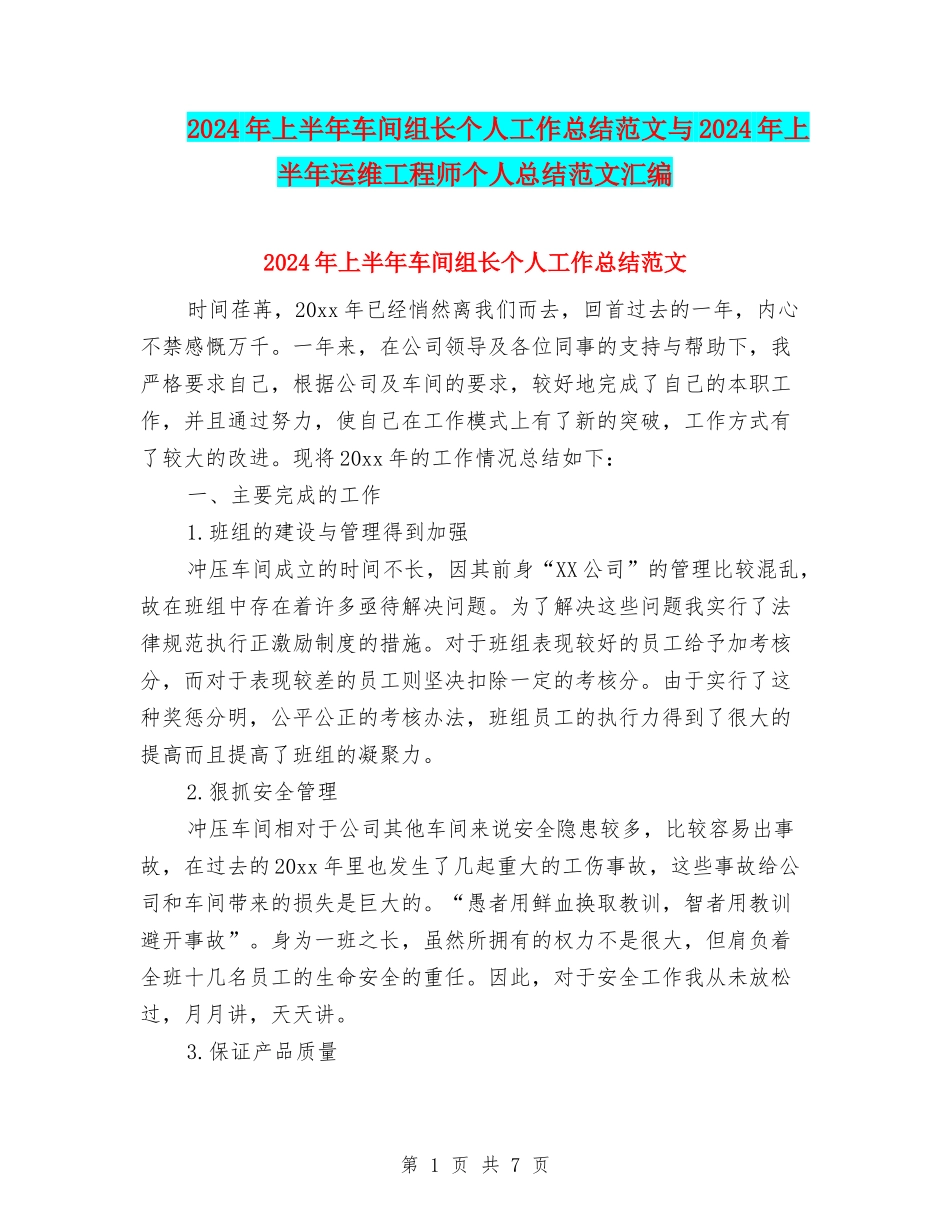 2024年上半年车间组长个人工作总结范文与2024年上半年运维工程师个人总结范文汇编

2024年上半年车间组长个人工作总结范文

时间荏苒，20xx年已经悄然离我们而去，回首过去的一年，内心不禁感慨万千。一年来，在公司领导及各位同事的支持与帮助下，我严格要求自己，根据公司及车间的要求，较好地完成了自己的本职工作，并且通过努力，使自己在工作模式上有了新的突破，工作方式有了较大的改进。现将20xx年的工作情况总结如下：

一、主要完成的工作

1.班组的建设与管理得到加强

冲压车间成立的时间不长，因其前身“XX公司”的管理比较混乱，故在班组中存在着许多亟待解决问题。为了解决这些问题我实行了法律规范执行正激励制度的措施。对于班组表现较好的员工给予加考核分，而对于表现较差的员工则坚决扣除一定的考核分。由于实行了这种奖惩分明，公平公正的考核办法，班组员工的执行力得到了很大的提高而且提高了班组的凝聚力。

2.狠抓安全管理

冲压车间相对于公司其他车间来说安全隐患较多，比较容易出事故，在过去的20xx年里也发生了几起重大的工伤事故，这些事故给公司和车间带来的损失是巨大的。“愚者用鲜血换取教训，智者用教训避开事故”。身为一班之长，虽然所拥有的权力不是很大，但肩负着全班十几名员工的生命安全的重任。因此，对于安全工作我从未放松过，月月讲，天天讲。

3.保证产品质量

第 1 页 共 7 页